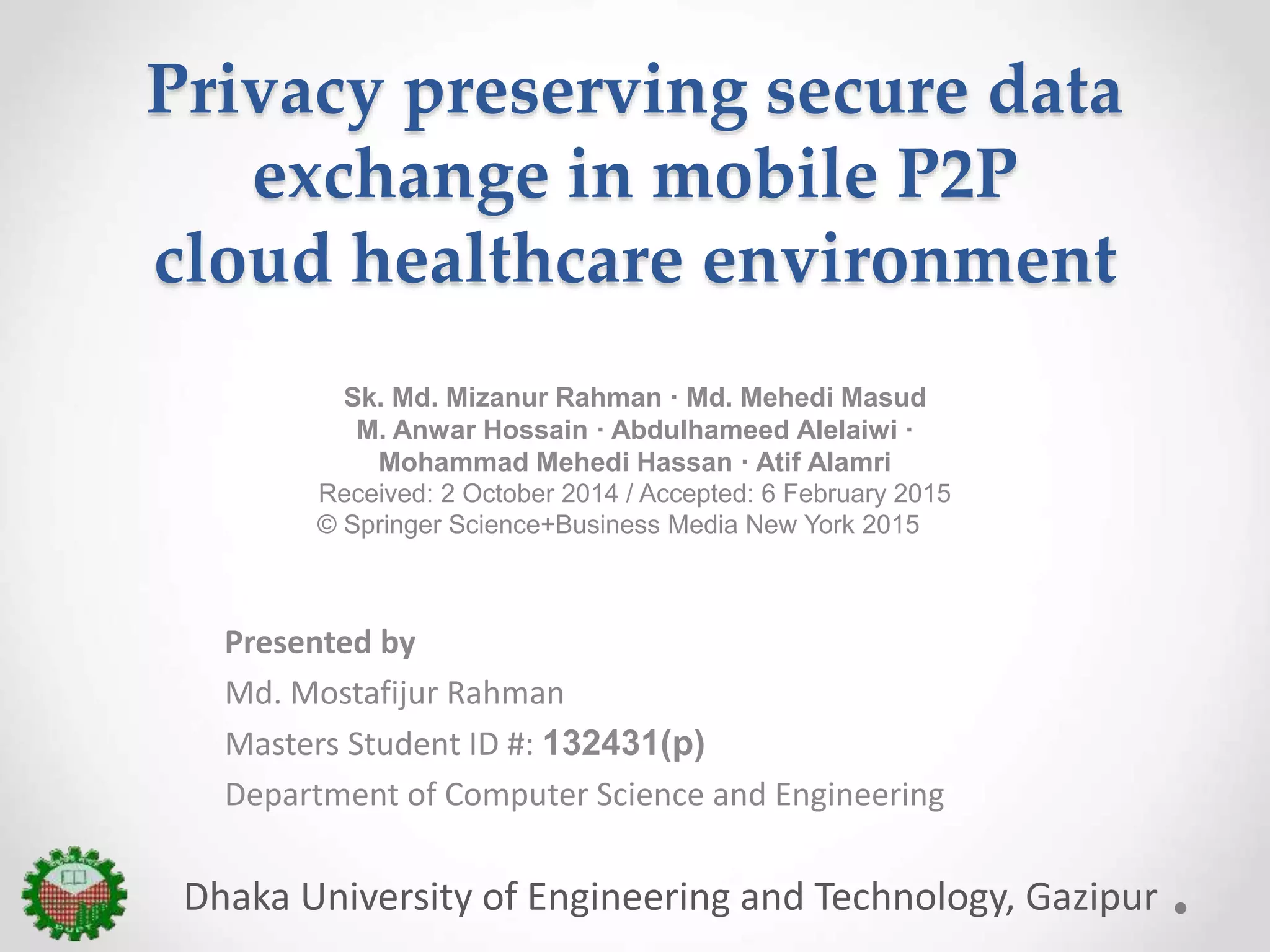 Privacy preserving secure data exchange in mobile P2P cloud healthcare environment

Sk. Md. Mizanur Rahman · Md. Mehedi Masud
M. Anwar Hossain · Abdulhameed Alelaiwi ·
Mohammad Mehedi Hassan · Atif Alamri
Received: 2 October 2014 / Accepted: 6 February 2015
© Springer Science+Business Media New York 2015

Presented by
Md. Mostafijur Rahman
Masters Student ID #: 132431(p)
Department of Computer Science and Engineering

Dhaka University of Engineering and Technology, Gazipur